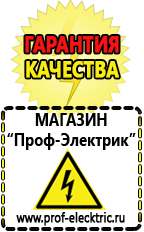 ГАРАНТИЯ КАЧЕСТВА

МАГАЗИН
“Проф-Электрик”

www.prof-electric.ru